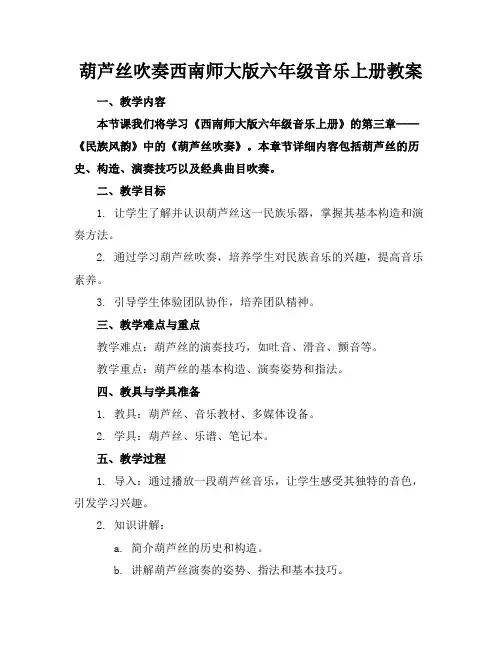 葫芦丝吹奏西南师大版六年级音乐上册教案

一、教学内容

本节课我们将学习《西南师大版六年级音乐上册》的第三章——《民族风韵》中的《葫芦丝吹奏》。本章节详细内容包括葫芦丝的历史、构造、演奏技巧以及经典曲目吹奏。

二、教学目标

1. 让学生了解并认识葫芦丝这一民族乐器，掌握其基本构造和演奏方法。

2. 通过学习葫芦丝吹奏，培养学生对民族音乐的兴趣，提高音乐素养。

3. 引导学生体验团队协作，培养团队精神。

三、教学难点与重点

教学难点：葫芦丝的演奏技巧，如吐音、滑音、颤音等。

教学重点：葫芦丝的基本构造、演奏姿势和指法。

四、教具与学具准备

1. 教具：葫芦丝、音乐教材、多媒体设备。

2. 学具：葫芦丝、乐谱、笔记本。

五、教学过程

1. 导入：通过播放一段葫芦丝音乐，让学生感受其独特的音色，引发学习兴趣。

2. 知识讲解：

a. 简介葫芦丝的历史和构造。

b. 讲解葫芦丝演奏的姿势、指法和基本技巧。